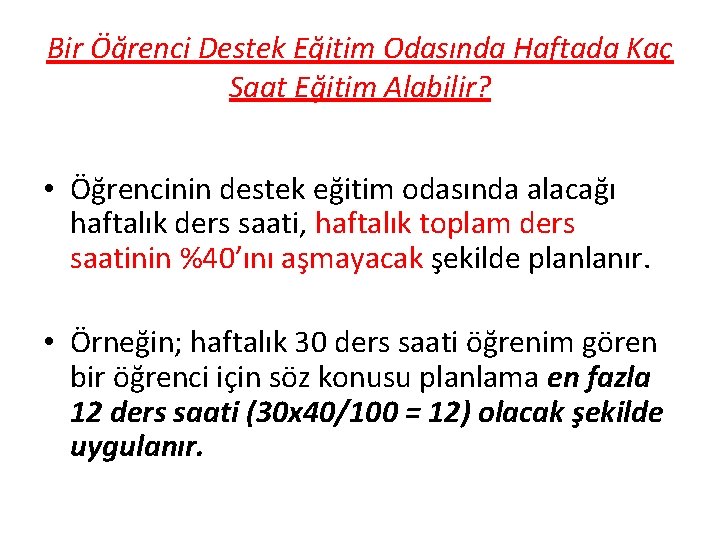 Bir Öğrenci Destek Eğitim Odasında Haftada Kaç Saat Eğitim Alabilir?

• Öğrencinin destek eğitim odasında alacağı haftalık ders saati, haftalık toplam ders saatinin %40'ını aşmayacak şekilde planlanır.

• Örneğin; haftalık 30 ders saati öğrenim gören bir öğrenci için söz konusu planlama en fazla 12 ders saati (30x40/100 = 12) olacak şekilde uygulanır.